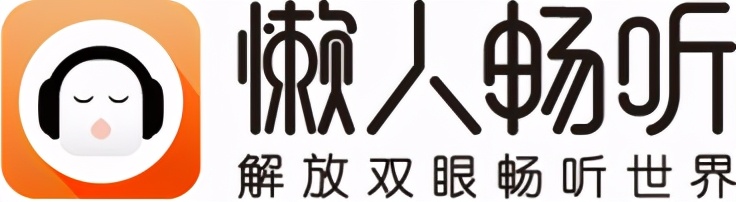 懒人畅听
解放双眼畅听世界